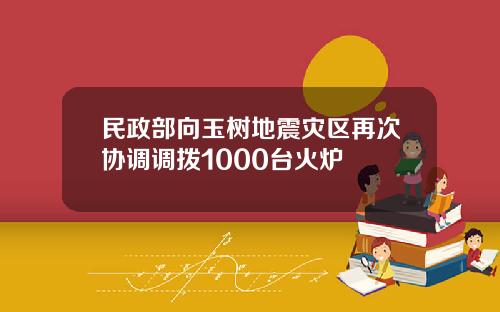 民政部向玉树地震灾区再次协调调拨1000台火炉